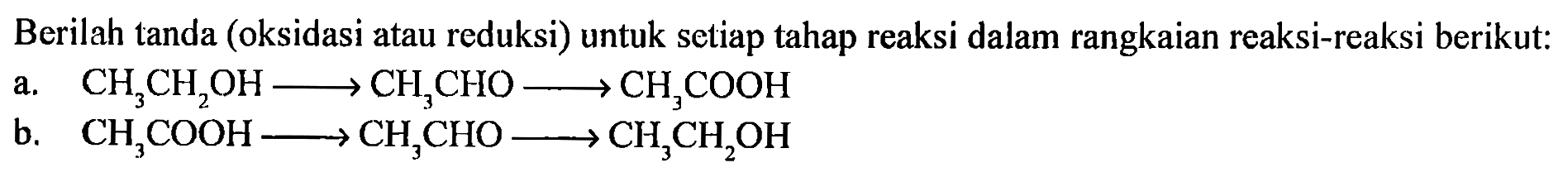 Berilah tanda (oksidasi atau reduksi) untuk setiap tahap reaksi dalam rangkaian reaksi-reaksi berikut:

a. $CH_3CH_2OH \longrightarrow CH_3CHO \longrightarrow CH_3COOH$

b. $CH_3COOH \longrightarrow CH_3CHO \longrightarrow CH_3CH_2OH$